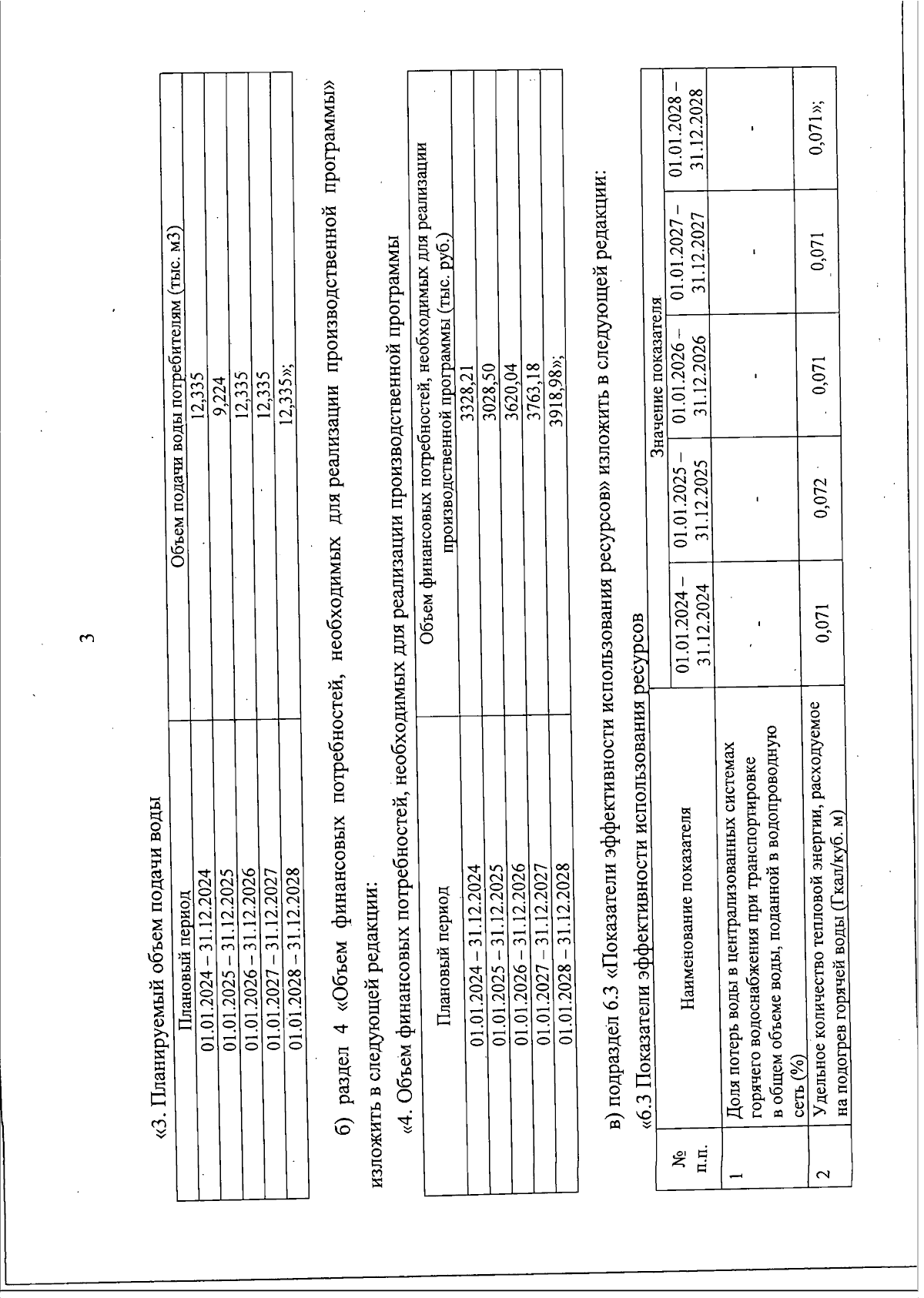 3

«3. Планируемый объем подачи воды

| Плановый период | Объем подачи воды потребителям (тыс. м3) |
|---|---|
| 01.01.2024 – 31.12.2024 | 12,335 |
| 01.01.2025 – 31.12.2025 | 9,224 |
| 01.01.2026 – 31.12.2026 | 12,335 |
| 01.01.2027 – 31.12.2027 | 12,335 |
| 01.01.2028 – 31.12.2028 | 12,335»; |

б) раздел 4 «Объем финансовых потребностей, необходимых для реализации производственной программы» изложить в следующей редакции:

«4. Объем финансовых потребностей, необходимых для реализации производственной программы

| Плановый период | Объем финансовых потребностей, необходимых для реализации производственной программы (тыс. руб.) |
|---|---|
| 01.01.2024 – 31.12.2024 | 3328,21 |
| 01.01.2025 – 31.12.2025 | 3028,50 |
| 01.01.2026 – 31.12.2026 | 3620,04 |
| 01.01.2027 – 31.12.2027 | 3763,18 |
| 01.01.2028 – 31.12.2028 | 3918,98»; |

в) подраздел 6.3 «Показатели эффективности использования ресурсов» изложить в следующей редакции:

«6.3 Показатели эффективности использования ресурсов

| № п.п. | Наименование показателя | Значение показателя | | | | |
|---|---|---|---|---|---|---|
| | | 01.01.2024 – 31.12.2024 | 01.01.2025 – 31.12.2025 | 01.01.2026 – 31.12.2026 | 01.01.2027 – 31.12.2027 | 01.01.2028 – 31.12.2028 |
| 1 | Доля потерь воды в централизованных системах горячего водоснабжения при транспортировке в общем объеме воды, поданной в водопроводную сеть (%) | - | - | - | - | - |
| 2 | Удельное количество тепловой энергии, расходуемое на подогрев горячей воды (Гкал/куб. м) | 0,071 | 0,072 | 0,071 | 0,071 | 0,071»; |